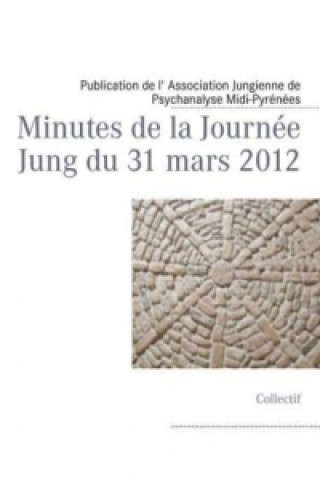 Publication de l' Association Jungienne de Psychanalyse Midi-Pyrénées

Minutes de la Journée Jung du 31 mars 2012

Collectif